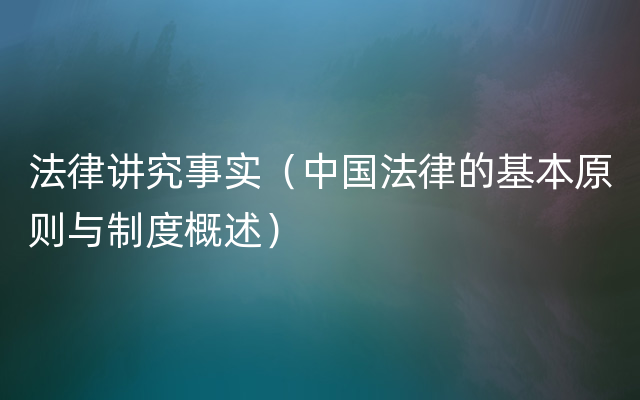 法律讲究事实（中国法律的基本原则与制度概述）